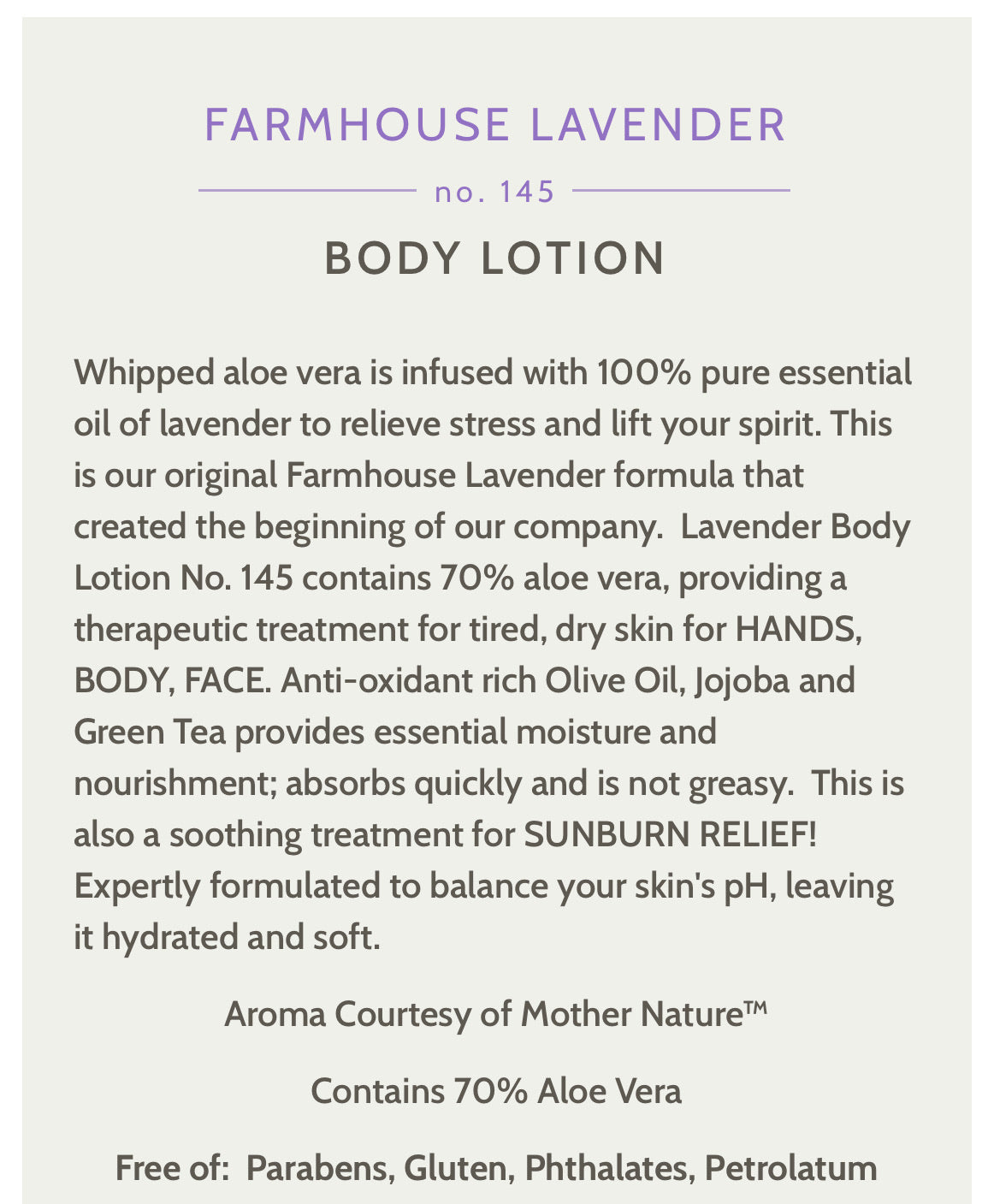 FARMHOUSE LAVENDER

no. 145

BODY LOTION

Whipped aloe vera is infused with 100% pure essential oil of lavender to relieve stress and lift your spirit. This is our original Farmhouse Lavender formula that created the beginning of our company.  Lavender Body Lotion No. 145 contains 70% aloe vera, providing a therapeutic treatment for tired, dry skin for HANDS, BODY, FACE. Anti-oxidant rich Olive Oil, Jojoba and Green Tea provides essential moisture and nourishment; absorbs quickly and is not greasy.  This is also a soothing treatment for SUNBURN RELIEF! Expertly formulated to balance your skin's pH, leaving it hydrated and soft.

Aroma Courtesy of Mother Nature™

Contains 70% Aloe Vera

Free of:  Parabens, Gluten, Phthalates, Petrolatum